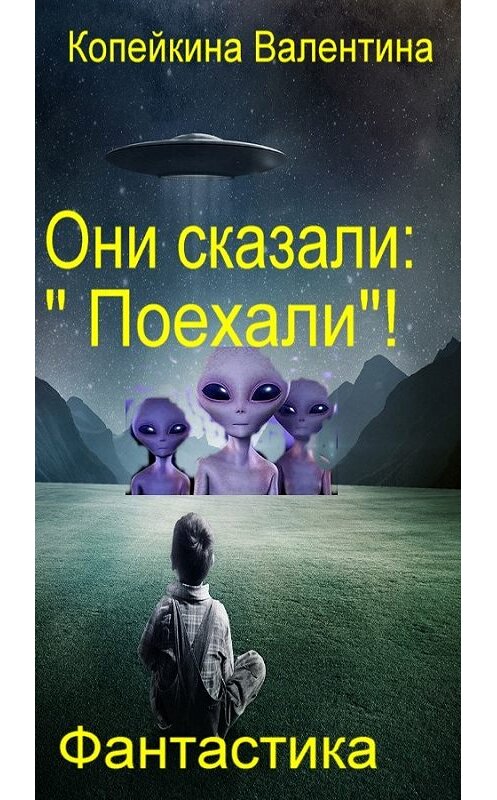 Копейкина Валентина

Они сказали: " Поехали"!

Фантастика